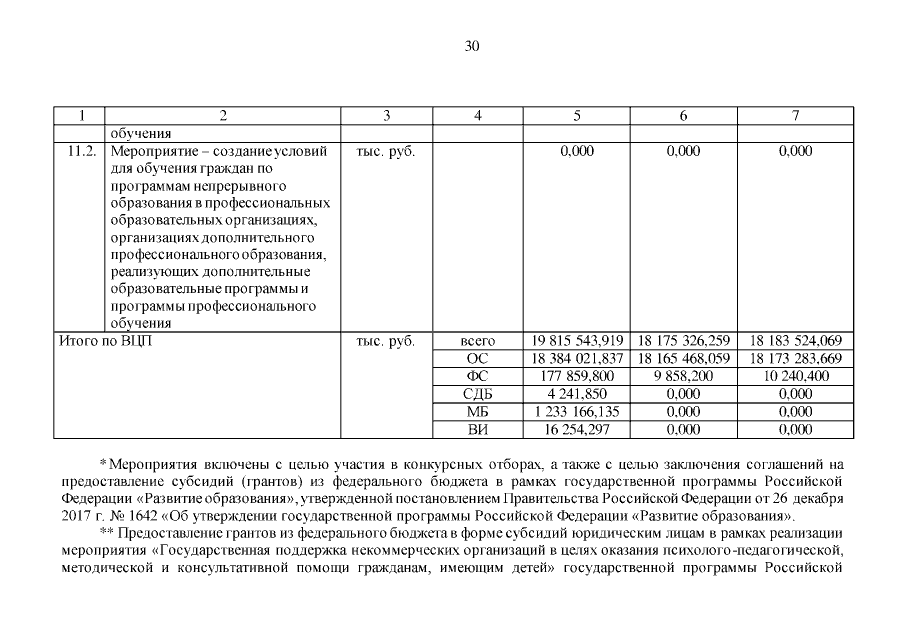 30

| 1 | 2 | 3 | 4 | 5 | 6 | 7 |
|---|---|---|---|---|---|---|
| | обучения | | | | | |
| 11.2. | Мероприятие – создание условий для обучения граждан по программам непрерывного образования в профессиональных образовательных организациях, организациях дополнительного профессионального образования, реализующих дополнительные образовательные программы и программы профессионального обучения | тыс. руб. | | 0,000 | 0,000 | 0,000 |
| Итого по ВЦП | | тыс. руб. | всего | 19 815 543,919 | 18 175 326,259 | 18 183 524,069 |
| | | | ОС | 18 384 021,837 | 18 165 468,059 | 18 173 283,669 |
| | | | ФС | 177 859,800 | 9 858,200 | 10 240,400 |
| | | | СДБ | 4 241,850 | 0,000 | 0,000 |
| | | | МБ | 1 233 166,135 | 0,000 | 0,000 |
| | | | ВИ | 16 254,297 | 0,000 | 0,000 |

* Мероприятия включены с целью участия в конкурсных отборах, а также с целью заключения соглашений на предоставление субсидий (грантов) из федерального бюджета в рамках государственной программы Российской Федерации «Развитие образования», утвержденной постановлением Правительства Российской Федерации от 26 декабря 2017 г. № 1642 «Об утверждении государственной программы Российской Федерации «Развитие образования».

** Предоставление грантов из федерального бюджета в форме субсидий юридическим лицам в рамках реализации мероприятия «Государственная поддержка некоммерческих организаций в целях оказания психолого-педагогической, методической и консультативной помощи гражданам, имеющим детей» государственной программы Российской